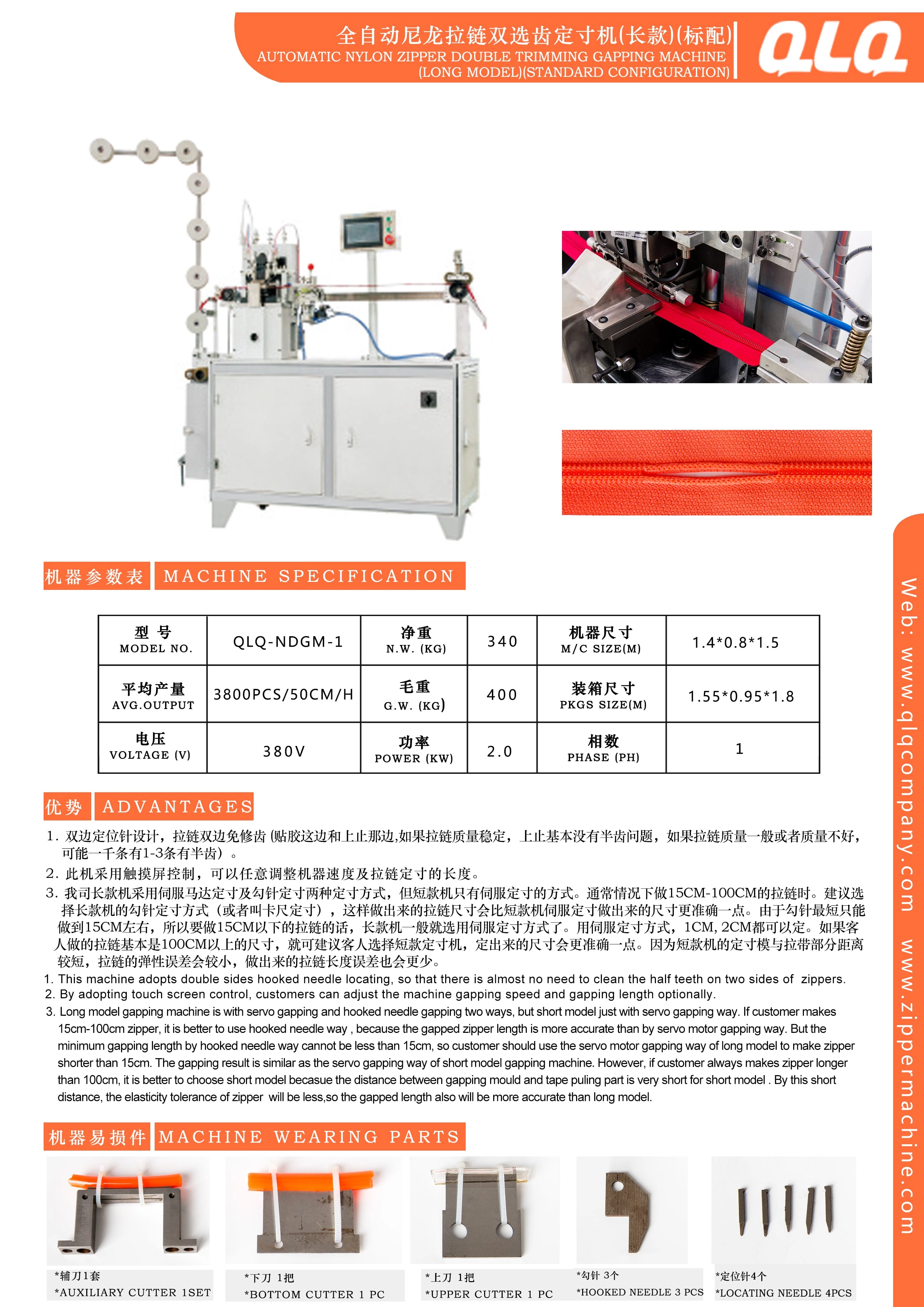 全自动尼龙拉链双选齿定寸机(长款)(标配)
AUTOMATIC NYLON ZIPPER DOUBLE TRIMMING GAPPING MACHINE (LONG MODEL)(STANDARD CONFIGURATION)

QLQ

机器参数表 MACHINE SPECIFICATION

| 型 号 MODEL NO. | QLQ-NDGM-1 | 净重 N.W. (KG) | 340 | 机器尺寸 M/C SIZE(M) | 1.4*0.8*1.5 |
|---|---|---|---|---|---|
| 平均产量 AVG.OUTPUT | 3800PCS/50CM/H | 毛重 G.W. (KG) | 400 | 装箱尺寸 PKGS SIZE(M) | 1.55*0.95*1.8 |
| 电压 VOLTAGE (V) | 380V | 功率 POWER (KW) | 2.0 | 相数 PHASE (PH) | 1 |

优势 ADVANTAGES

1. 双边定位针设计，拉链双边免修齿 (贴胶这边和上止那边,如果拉链质量稳定，上止基本没有半齿问题，如果拉链质量一般或者质量不好，可能一千条有1-3条有半齿）。
2. 此机采用触摸屏控制，可以任意调整机器速度及拉链定寸的长度。
3. 我司长款机采用伺服马达定寸及勾针定寸两种定寸方式，但短款机只有伺服定寸的方式。通常情况下做15CM-100CM的拉链时。建议选择长款机的勾针定寸方式（或者叫卡尺定寸），这样做出来的拉链尺寸会比短款机伺服定寸做出来的尺寸更准确一点。由于勾针最短只能做到15CM左右，所以要做15CM以下的拉链的话，长款机一般就选用伺服定寸方式了。用伺服定寸方式，1CM, 2CM都可以定。如果客人做的拉链基本是100CM以上的尺寸，就可建议客人选择短款定寸机，定出来的尺寸会更准确一点。因为短款机的定寸模与拉带部分距离较短，拉链的弹性误差会较小，做出来的拉链长度误差也会更少。
1. This machine adopts double sides hooked needle locating, so that there is almost no need to clean the half teeth on two sides of zippers.
2. By adopting touch screen control, customers can adjust the machine gapping speed and gapping length optionally.
3. Long model gapping machine is with servo gapping and hooked needle gapping two ways, but short model just with servo gapping way. If customer makes 15cm-100cm zipper, it is better to use hooked needle way , because the gapped zipper length is more accurate than by servo motor gapping way. But the minimum gapping length by hooked needle way cannot be less than 15cm, so customer should use the servo motor gapping way of long model to make zipper shorter than 15cm. The gapping result is similar as the servo gapping way of short model gapping machine. However, if customer always makes zipper longer than 100cm, it is better to choose short model becasue the distance between gapping mould and tape puling part is very short for short model . By this short distance, the elasticity tolerance of zipper will be less,so the gapped length also will be more accurate than long model.

机器易损件 MACHINE WEARING PARTS

*辅刀1套
*AUXILIARY CUTTER 1SET

*下刀 1把
*BOTTOM CUTTER 1 PC

*上刀 1把
*UPPER CUTTER 1 PC

*勾针 3个
*HOOKED NEEDLE 3 PCS

*定位针4个
*LOCATING NEEDLE 4PCS

Web: www.qlqcompany.com www.zippermachine.com